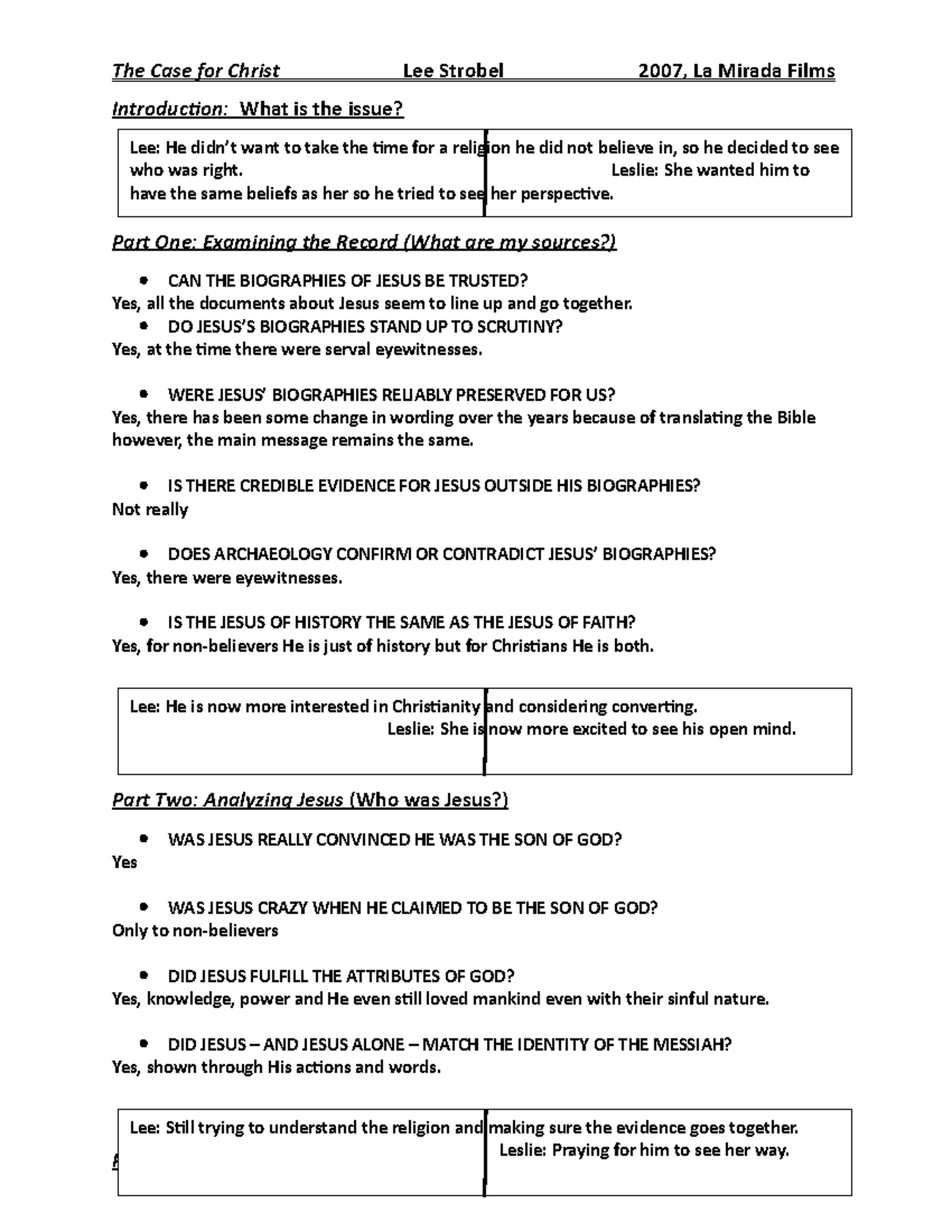 The Case for Christ Lee Strobel 2007, La Mirada Films

Introduction: What is the issue?

Lee: He didn't want to take the time for a religion he did not believe in, so he decided to see who was right. Leslie: She wanted him to have the same beliefs as her so he tried to see her perspective.

Part One: Examining the Record (What are my sources?)

• CAN THE BIOGRAPHIES OF JESUS BE TRUSTED?
Yes, all the documents about Jesus seem to line up and go together.
• DO JESUS'S BIOGRAPHIES STAND UP TO SCRUTINY?
Yes, at the time there were serval eyewitnesses.

• WERE JESUS' BIOGRAPHIES RELIABLY PRESERVED FOR US?
Yes, there has been some change in wording over the years because of translating the Bible however, the main message remains the same.

• IS THERE CREDIBLE EVIDENCE FOR JESUS OUTSIDE HIS BIOGRAPHIES?
Not really

• DOES ARCHAEOLOGY CONFIRM OR CONTRADICT JESUS' BIOGRAPHIES?
Yes, there were eyewitnesses.

• IS THE JESUS OF HISTORY THE SAME AS THE JESUS OF FAITH?
Yes, for non-believers He is just of history but for Christians He is both.

Lee: He is now more interested in Christianity and considering converting. Leslie: She is now more excited to see his open mind.

Part Two: Analyzing Jesus (Who was Jesus?)

• WAS JESUS REALLY CONVINCED HE WAS THE SON OF GOD?
Yes

• WAS JESUS CRAZY WHEN HE CLAIMED TO BE THE SON OF GOD?
Only to non-believers

• DID JESUS FULFILL THE ATTRIBUTES OF GOD?
Yes, knowledge, power and He even still loved mankind even with their sinful nature.

• DID JESUS – AND JESUS ALONE – MATCH THE IDENTITY OF THE MESSIAH?
Yes, shown through His actions and words.

Lee: Still trying to understand the religion and making sure the evidence goes together. Leslie: Praying for him to see her way.